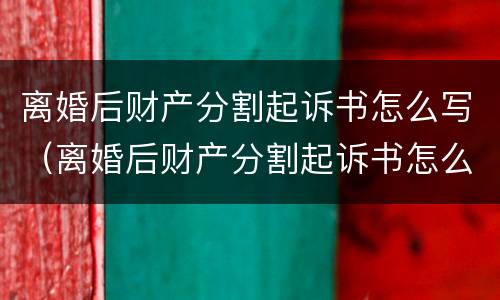 离婚后财产分割起诉书怎么写（离婚后财产分割起诉书怎么